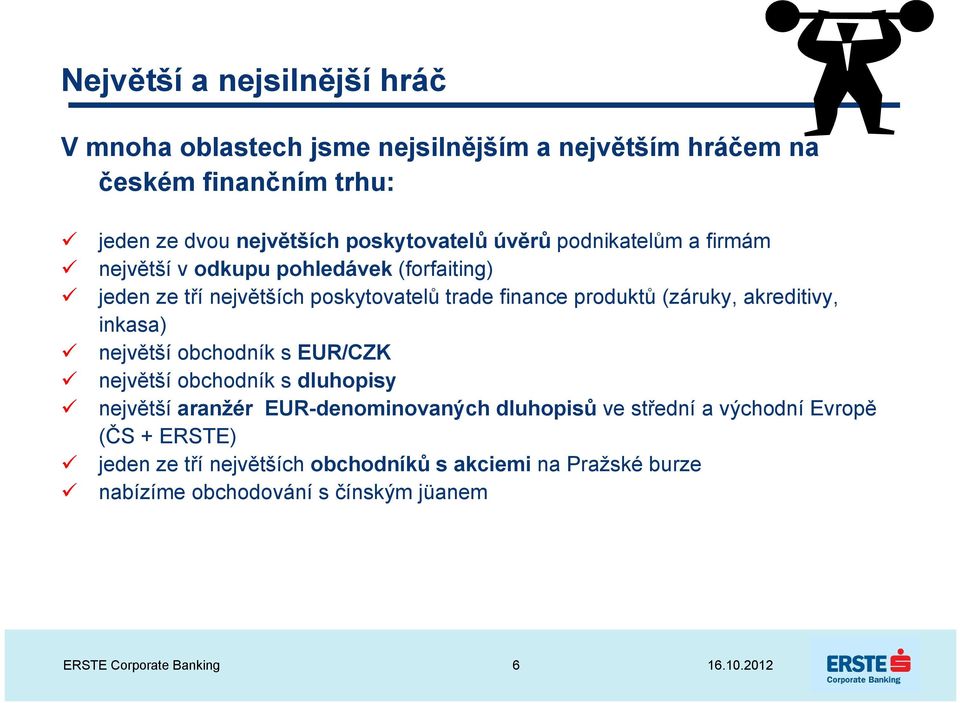 Největší a nejsilnější hráč

V mnoha oblastech jsme nejsilnějším a největším hráčem na českém finančním trhu:

✓ jeden ze dvou největších poskytovatelů úvěrů podnikatelům a firmám
✓ největší v odkupu pohledávek (forfaiting)
✓ jeden ze tří největších poskytovatelů trade finance produktů (záruky, akreditivy, inkasa)
✓ největší obchodník s EUR/CZK
✓ největší obchodník s dluhopisy
✓ největší aranžér EUR-denominovaných dluhopisů ve střední a východní Evropě (ČS + ERSTE)
✓ jeden ze tří největších obchodníků s akciemi na Pražské burze
✓ nabízíme obchodování s čínským jüanem

ERSTE Corporate Banking 6 16.10.2012

ERSTE Corporate Banking